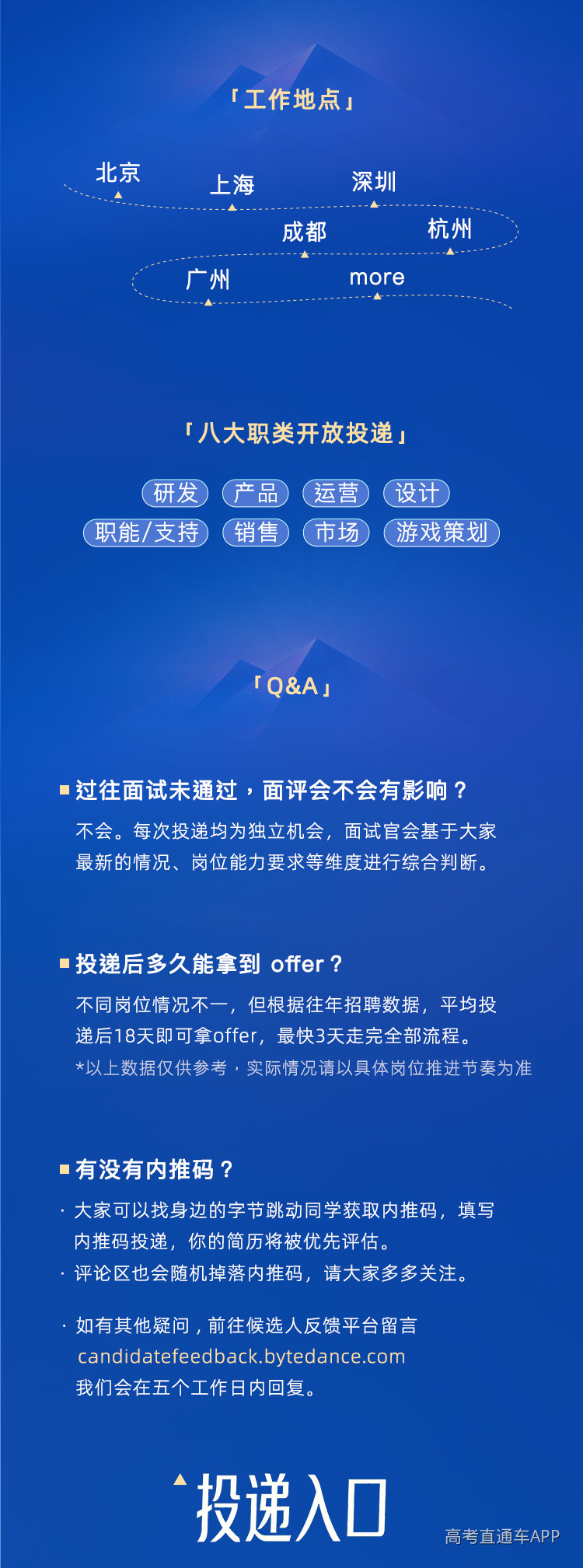 「工作地点」

北京
上海
深圳
成都
杭州
广州
more

「八大职类开放投递」

研发 产品 运营 设计
职能/支持 销售 市场 游戏策划

「Q&A」

过往面试未通过，面评会不会有影响？
不会。每次投递均为独立机会，面试官会基于大家最新的情况、岗位能力要求等维度进行综合判断。

投递后多久能拿到 offer？
不同岗位情况不一，但根据往年招聘数据，平均投递后18天即可拿offer，最快3天走完全部流程。
*以上数据仅供参考，实际情况请以具体岗位推进节奏为准

有没有内推码？
· 大家可以找身边的字节跳动同学获取内推码，填写内推码投递，你的简历将被优先评估。
· 评论区也会随机掉落内推码，请大家多多关注。

· 如有其他疑问，前往候选人反馈平台留言
candidatefeedback.bytedance.com
我们会在五个工作日内回复。

投递入口

高考直通车APP